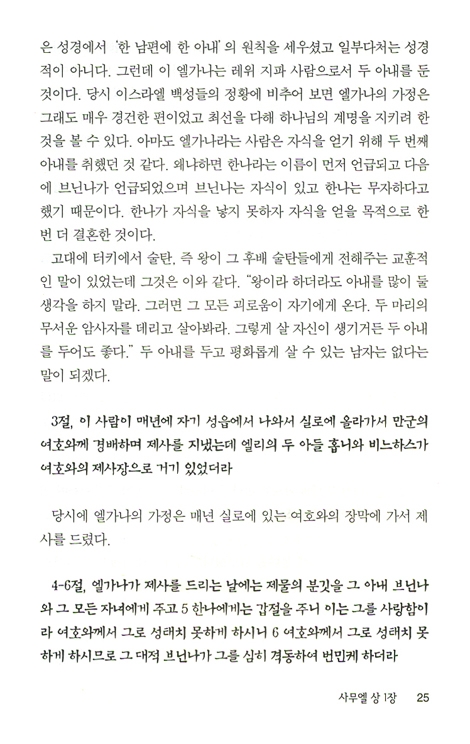 은 성경에서 '한 남편에 한 아내'의 원칙을 세우셨고 일부다처는 성경적이 아니다. 그런데 이 엘가나는 레위 지파 사람으로서 두 아내를 둔 것이다. 당시 이스라엘 백성들의 정황에 비추어 보면 엘가나의 가정은 그래도 매우 경건한 편이었고 최선을 다해 하나님의 계명을 지키려 한 것을 볼 수 있다. 아마도 엘가나라는 사람은 자식을 얻기 위해 두 번째 아내를 취했던 것 같다. 왜냐하면 한나라는 이름이 먼저 언급되고 다음에 브닌나가 언급되었으며 브닌나는 자식이 있고 한나는 무자하다고 했기 때문이다. 한나가 자식을 낳지 못하자 자식을 얻을 목적으로 한 번 더 결혼한 것이다.

고대에 터키에서 술탄, 즉 왕이 그 후배 술탄들에게 전해주는 교훈적인 말이 있었는데 그것은 이와 같다. "왕이라 하더라도 아내를 많이 둘 생각을 하지 말라. 그러면 그 모든 괴로움이 자기에게 온다. 두 마리의 무서운 암사자를 데리고 살아봐라. 그렇게 살 자신이 생기거든 두 아내를 두어도 좋다." 두 아내를 두고 평화롭게 살 수 있는 남자는 없다는 말이 되겠다.

3절, 이 사람이 매년에 자기 성읍에서 나와서 실로에 올라가서 만군의 여호와께 경배하며 제사를 지냈는데 엘리의 두 아들 홉니와 비느하스가 여호와의 제사장으로 거기 있었더라

당시에 엘가나의 가정은 매년 실로에 있는 여호와의 장막에 가서 제사를 드렸다.

4-6절, 엘가나가 제사를 드리는 날에는 제물의 분깃을 그 아내 브닌나와 그 모든 자녀에게 주고 5 한나에게는 갑절을 주니 이는 그를 사랑함이라 여호와께서 그로 성태치 못하게 하시니 6 여호와께서 그로 성태치 못하게 하시므로 그 대적 브닌나가 그를 심히 격동하여 번민케 하더라

사무엘 상 1장 25